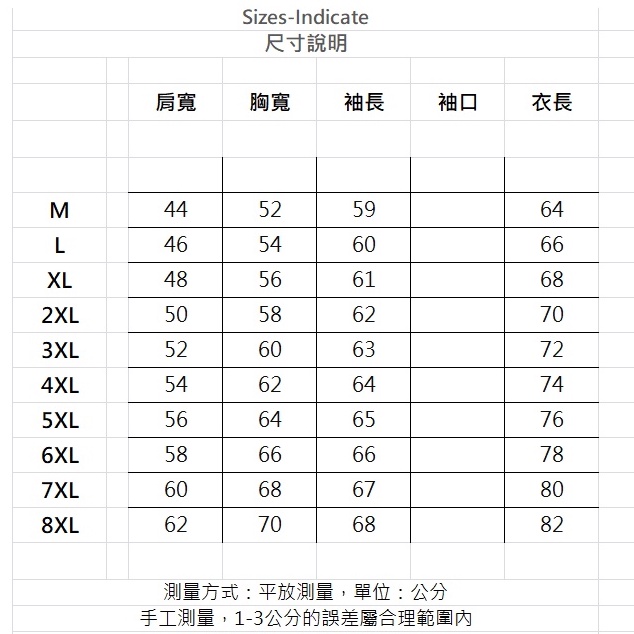 Sizes-Indicate
尺寸說明

| | 肩寬 | 胸寬 | 袖長 | 袖口 | 衣長 |
|---|---|---|---|---|---|
| M | 44 | 52 | 59 | | 64 |
| L | 46 | 54 | 60 | | 66 |
| XL | 48 | 56 | 61 | | 68 |
| 2XL | 50 | 58 | 62 | | 70 |
| 3XL | 52 | 60 | 63 | | 72 |
| 4XL | 54 | 62 | 64 | | 74 |
| 5XL | 56 | 64 | 65 | | 76 |
| 6XL | 58 | 66 | 66 | | 78 |
| 7XL | 60 | 68 | 67 | | 80 |
| 8XL | 62 | 70 | 68 | | 82 |

測量方式：平放測量，單位：公分
手工測量，1-3公分的誤差屬合理範圍內